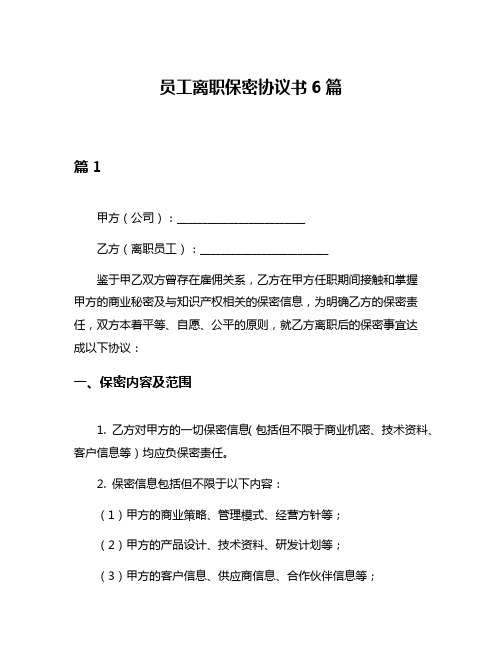 员工离职保密协议书 6 篇

篇 1

甲方（公司）：______________________

乙方（离职员工）：______________________

鉴于甲乙双方曾存在雇佣关系，乙方在甲方任职期间接触和掌握甲方的商业秘密及与知识产权相关的保密信息，为明确乙方的保密责任，双方本着平等、自愿、公平的原则，就乙方离职后的保密事宜达成以下协议：

一、保密内容及范围

1. 乙方对甲方的一切保密信息（包括但不限于商业机密、技术资料、客户信息等）均应负保密责任。

2. 保密信息包括但不限于以下内容：

（1）甲方的商业策略、管理模式、经营方针等；

（2）甲方的产品设计、技术资料、研发计划等；

（3）甲方的客户信息、供应商信息、合作伙伴信息等；